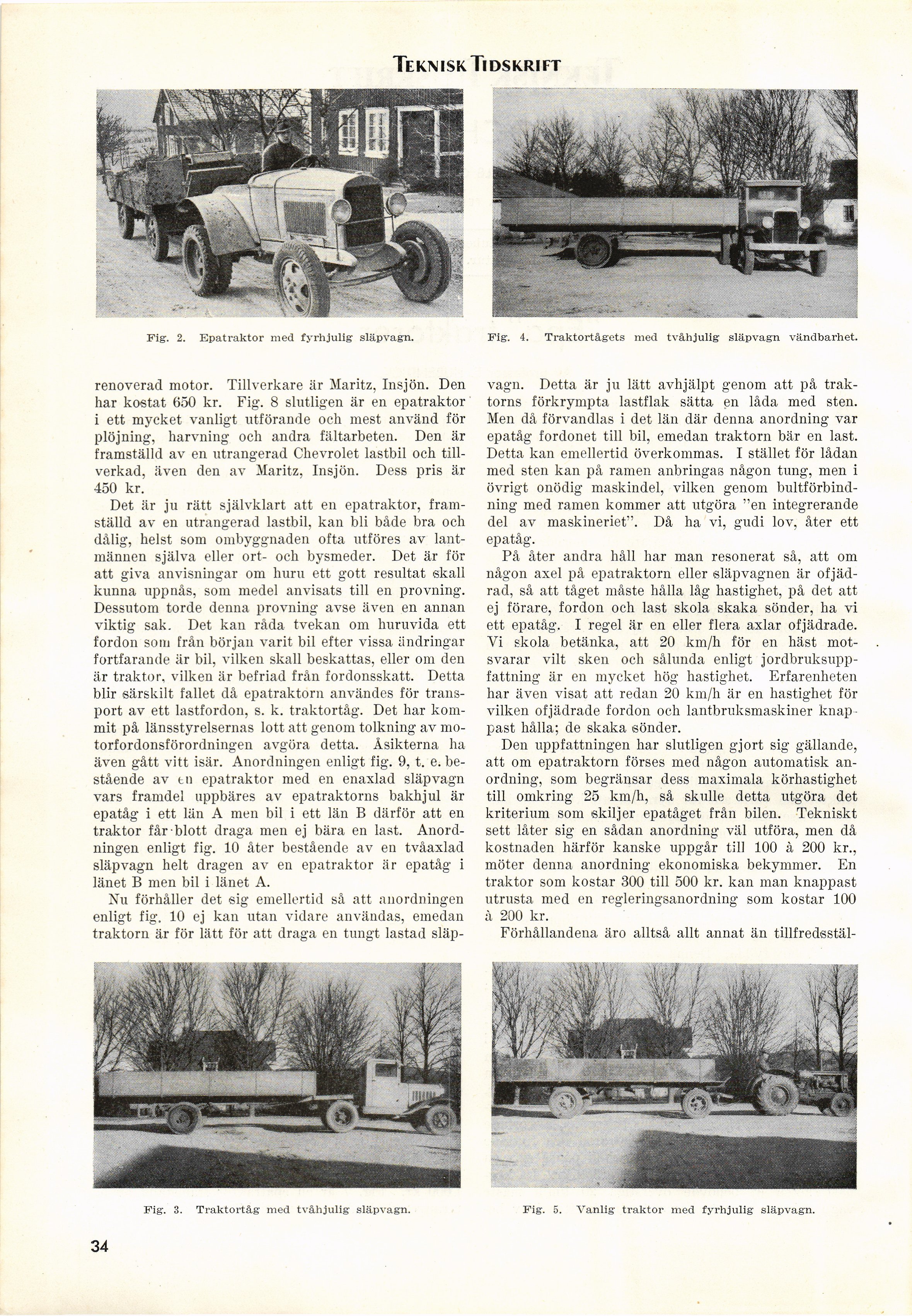 TEKNISK TIDSKRIFT

Fig. 2. Epatraktor med fyrhjulig släpvagn.

Fig. 4. Traktortågets med tvåhjulig släpvagn vändbarhet.

renoverad motor. Tillverkare är Maritz, Insjön. Den har kostat 650 kr. Fig. 8 slutligen är en epatraktor i ett mycket vanligt utförande och mest använd för plöjning, harvning och andra fältarbeten. Den är framställd av en utrangerad Chevrolet lastbil och tillverkad, även den av Maritz, Insjön. Dess pris är 450 kr.

Det är ju rätt självklart att en epatraktor, framställd av en utrangerad lastbil, kan bli både bra och dålig, helst som ombyggnaden ofta utföres av lantmännen själva eller ort- och bysmeder. Det är för att giva anvisningar om huru ett gott resultat skall kunna uppnås, som medel anvisats till en provning. Dessutom torde denna provning avse även en annan viktig sak. Det kan råda tvekan om huruvida ett fordon som från början varit bil efter vissa ändringar fortfarande är bil, vilken skall beskattas, eller om den är traktor, vilken är befriad från fordonsskatt. Detta blir särskilt fallet då epatraktorn användes för transport av ett lastfordon, s. k. traktortåg. Det har kommit på länsstyrelsernas lott att genom tolkning av motorfordonsförordningen avgöra detta. Åsikterna ha även gått vitt isär. Anordningen enligt fig. 9, t. e. bestående av en epatraktor med en enaxlad släpvagn vars framdel uppbäres av epatraktorns bakhjul är epatåg i ett län A men bil i ett län B därför att en traktor får blott draga men ej bära en last. Anordningen enligt fig. 10 åter bestående av en tvåaxlad släpvagn helt dragen av en epatraktor är epatåg i länet B men bil i länet A.

Nu förhåller det sig emellertid så att anordningen enligt fig. 10 ej kan utan vidare användas, emedan traktorn är för lätt för att draga en tungt lastad släpvagn. Detta är ju lätt avhjälpt genom att på traktorns förkrympta lastflak sätta en låda med sten. Men då förvandlas i det län där denna anordning var epatåg fordonet till bil, emedan traktorn bär en last. Detta kan emellertid överkommas. I stället för lådan med sten kan på ramen anbringas någon tung, men i övrigt onödig maskindel, vilken genom bultförbindning med ramen kommer att utgöra "en integrerande del av maskineriet". Då ha vi, gudi lov, åter ett epatåg.

På åter andra håll har man resonerat så, att om någon axel på epatraktorn eller släpvagnen är ofjädrad, så att tåget måste hålla låg hastighet, på det att ej förare, fordon och last skola skaka sönder, ha vi ett epatåg. I regel är en eller flera axlar ofjädrade. Vi skola betänka, att 20 km/h för en häst motsvarar vilt sken och sålunda enligt jordbruksuppfattning är en mycket hög hastighet. Erfarenheten har även visat att redan 20 km/h är en hastighet för vilken ofjädrade fordon och lantbruksmaskiner knappast hålla; de skaka sönder.

Den uppfattningen har slutligen gjort sig gällande, att om epatraktorn förses med någon automatisk anordning, som begränsar dess maximala körhastighet till omkring 25 km/h, så skulle detta utgöra det kriterium som skiljer epatåget från bilen. Tekniskt sett låter sig en sådan anordning väl utföra, men då kostnaden härför kanske uppgår till 100 à 200 kr., möter denna anordning ekonomiska bekymmer. En traktor som kostar 300 till 500 kr. kan man knappast utrusta med en regleringsanordning som kostar 100 à 200 kr.

Förhållandena äro alltså allt annat än tillfredsstäl-

Fig. 3. Traktortåg med tvåhjulig släpvagn.

Fig. 5. Vanlig traktor med fyrhjulig släpvagn.

34